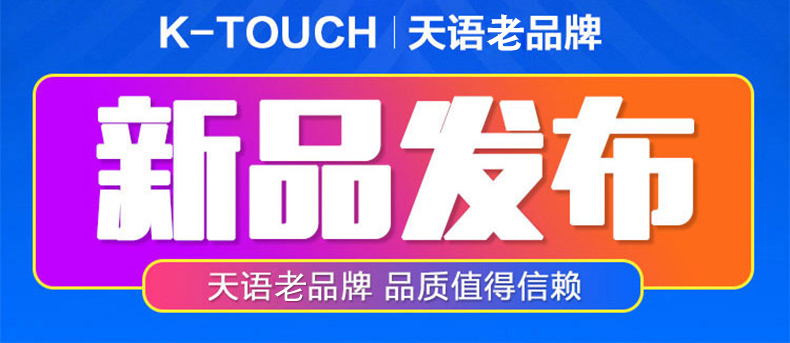 K-TOUCH | 天语老品牌

新品发布

天语老品牌 品质值得信赖